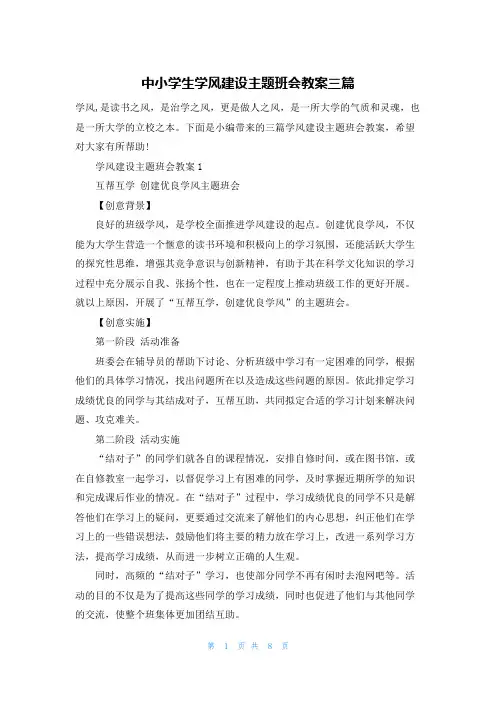 中小学生学风建设主题班会教案三篇

学风,是读书之风，是治学之风，更是做人之风，是一所大学的气质和灵魂，也是一所大学的立校之本。下面是小编带来的三篇学风建设主题班会教案，希望对大家有所帮助！

学风建设主题班会教案 1

互帮互学 创建优良学风主题班会

【创意背景】

良好的班级学风，是学校全面推进学风建设的起点。创建优良学风，不仅能为大学生营造一个惬意的读书环境和积极向上的学习氛围，还能活跃大学生的探究性思维，增强其竞争意识与创新精神，有助于其在科学文化知识的学习过程中充分展示自我、张扬个性，也在一定程度上推动班级工作的更好开展。就以上原因，开展了“互帮互学，创建优良学风”的主题班会。

【创意实施】

第一阶段 活动准备

班委会在辅导员的帮助下讨论、分析班级中学习有一定困难的同学，根据他们的具体学习情况，找出问题所在以及造成这些问题的原因。依此排定学习成绩优良的同学与其结成对子，互帮互助，共同拟定合适的学习计划来解决问题、攻克难关。

第二阶段 活动实施

“结对子”的同学们就各自的课程情况，安排自修时间，或在图书馆，或在自修教室一起学习，以督促学习上有困难的同学，及时掌握近期所学的知识和完成课后作业的情况。在“结对子”过程中，学习成绩优良的同学不只是解答他们在学习上的疑问，更要通过交流来了解他们的内心思想，纠正他们在学习上的一些错误想法，鼓励他们将主要的精力放在学习上，改进一系列学习方法，提高学习成绩，从而进一步树立正确的人生观。

同时，高频的“结对子”学习，也使部分同学不再有闲时去泡网吧等。活动的目的不仅是为了提高这些同学的学习成绩，同时也促进了他们与其他同学的交流，使整个班集体更加团结互助。

第 1 页 共 8 页